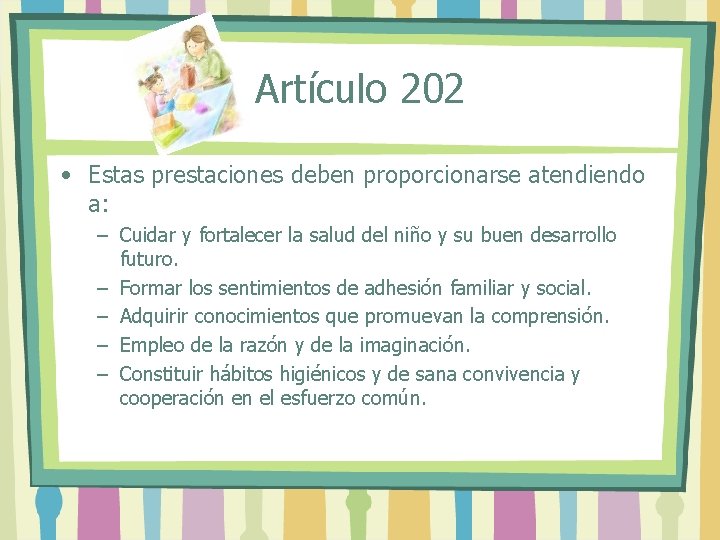 Artículo 202

• Estas prestaciones deben proporcionarse atendiendo a:

– Cuidar y fortalecer la salud del niño y su buen desarrollo futuro.
– Formar los sentimientos de adhesión familiar y social.
– Adquirir conocimientos que promuevan la comprensión.
– Empleo de la razón y de la imaginación.
– Constituir hábitos higiénicos y de sana convivencia y cooperación en el esfuerzo común.